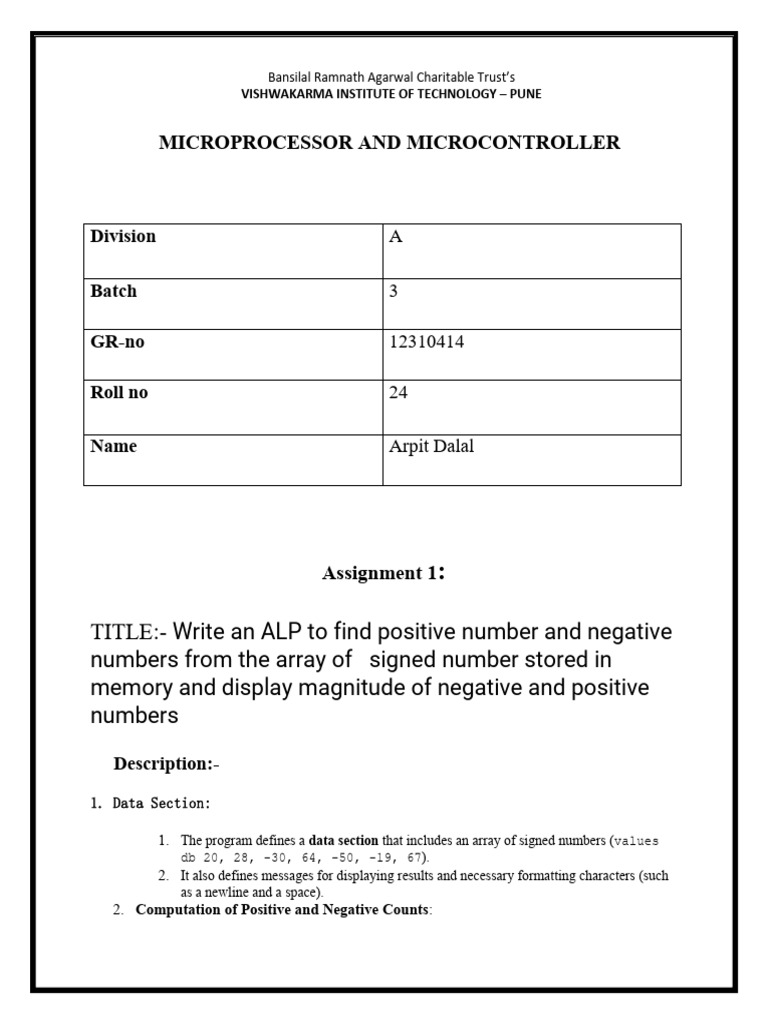 Bansilal Ramnath Agarwal Charitable Trust's
VISHWAKARMA INSTITUTE OF TECHNOLOGY – PUNE

MICROPROCESSOR AND MICROCONTROLLER

| Division | A |
|---|---|
| Batch | 3 |
| GR-no | 12310414 |
| Roll no | 24 |
| Name | Arpit Dalal |

Assignment 1:

TITLE:- Write an ALP to find positive number and negative numbers from the array of signed number stored in memory and display magnitude of negative and positive numbers

Description:-

1. Data Section:

1. The program defines a data section that includes an array of signed numbers (values db 20, 28, -30, 64, -50, -19, 67).
2. It also defines messages for displaying results and necessary formatting characters (such as a newline and a space).

2. Computation of Positive and Negative Counts: